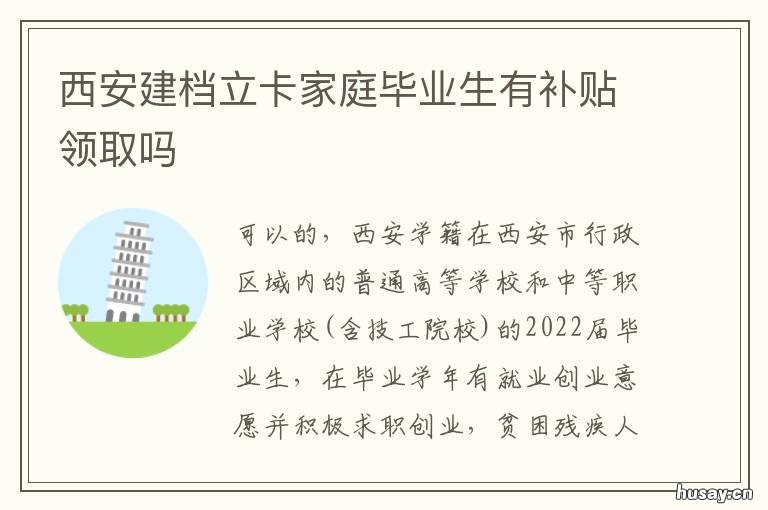 西安建档立卡家庭毕业生有补贴领取吗

可以的，西安学籍在西安市行政区域内的普通高等学校和中等职业学校(含技工院校)的2022届毕业生，在毕业学年有就业创业意愿并积极求职创业，贫困残疾人

husay.cn